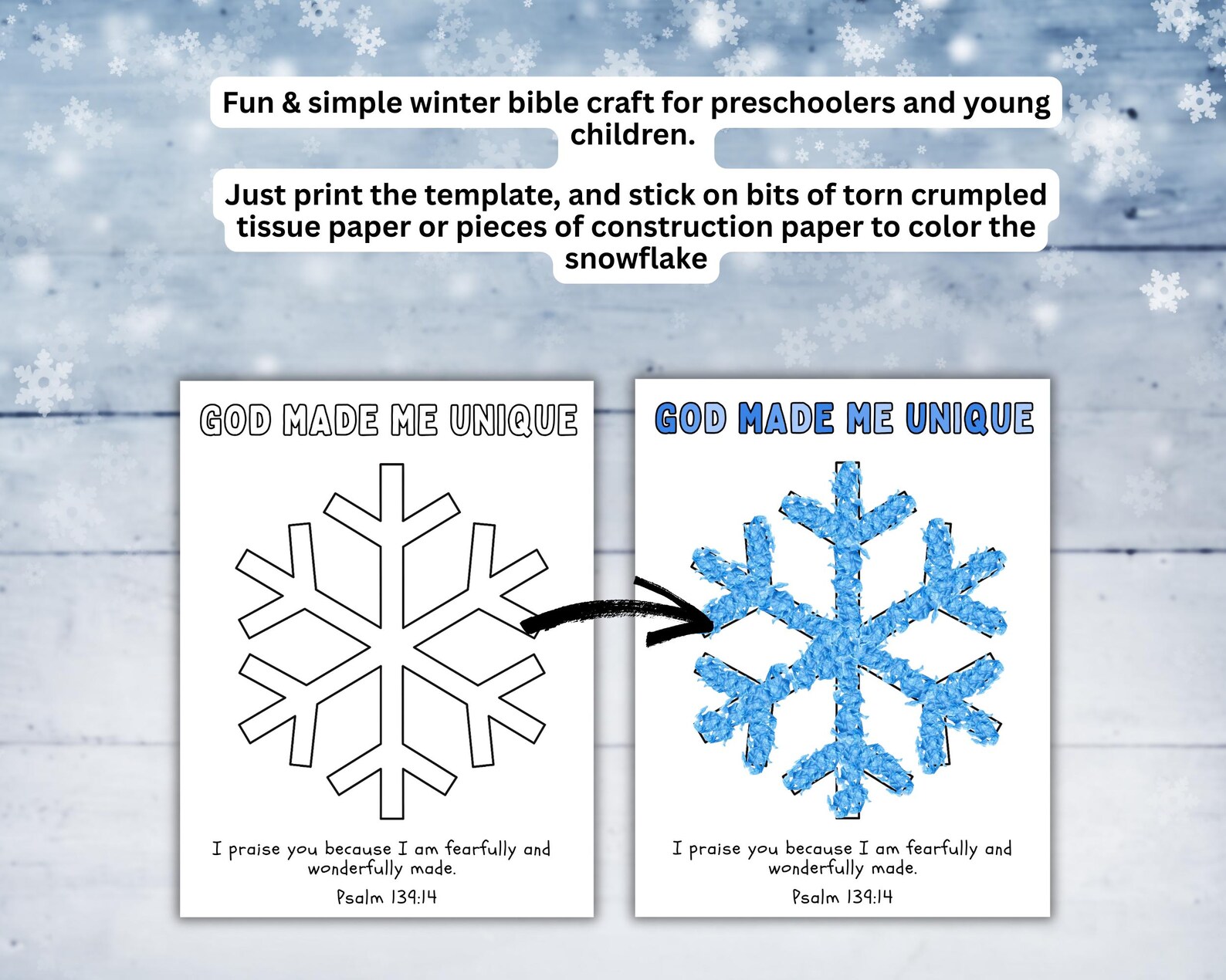 Fun & simple winter bible craft for preschoolers and young children.

Just print the template, and stick on bits of torn crumpled tissue paper or pieces of construction paper to color the snowflake

GOD MADE ME UNIQUE

I praise you because I am fearfully and wonderfully made.

Psalm 139:14

GOD MADE ME UNIQUE

I praise you because I am fearfully and wonderfully made.

Psalm 139:14